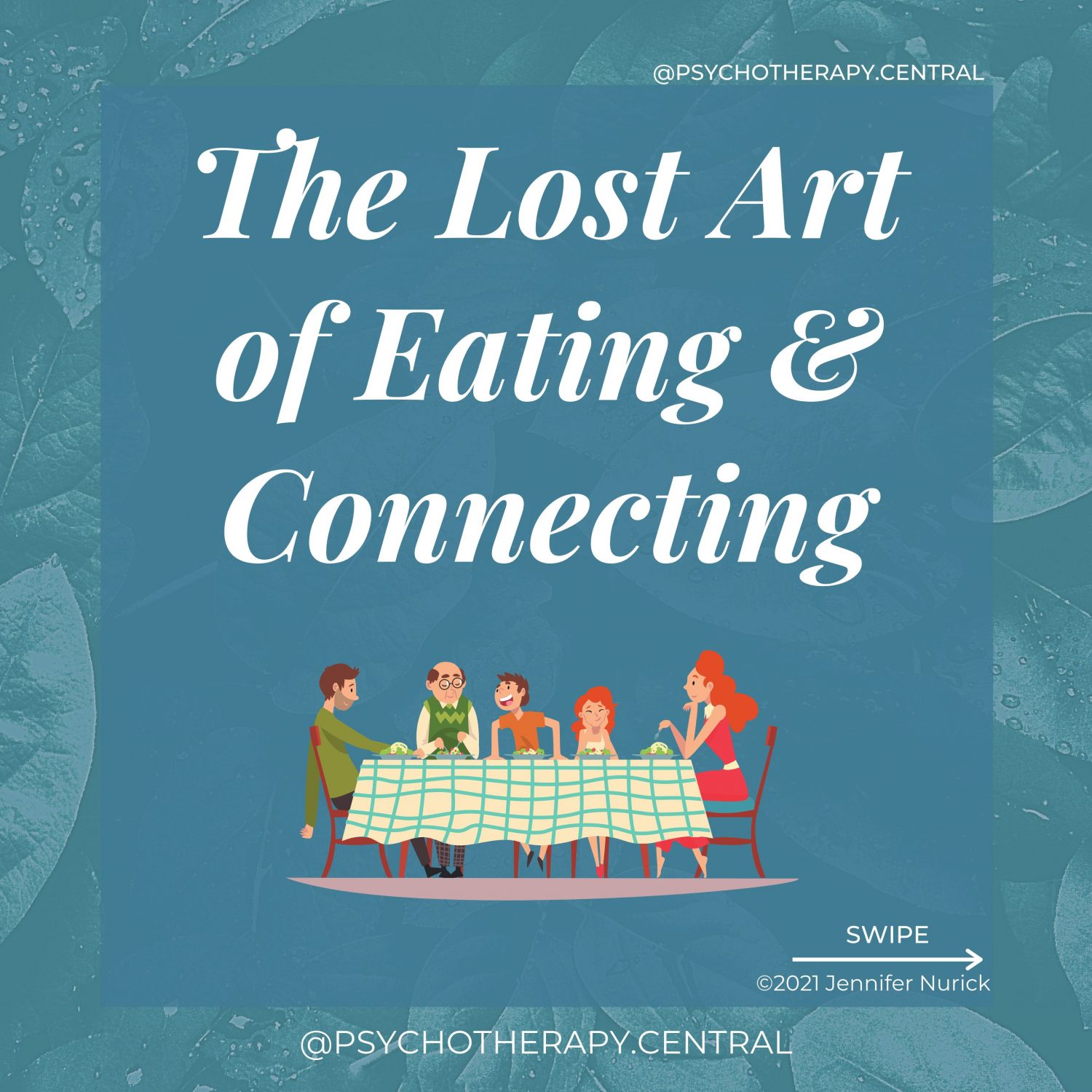 @PSYCHOTHERAPY.CENTRAL

The Lost Art of Eating & Connecting

SWIPE

©2021 Jennifer Nurick

@PSYCHOTHERAPY.CENTRAL